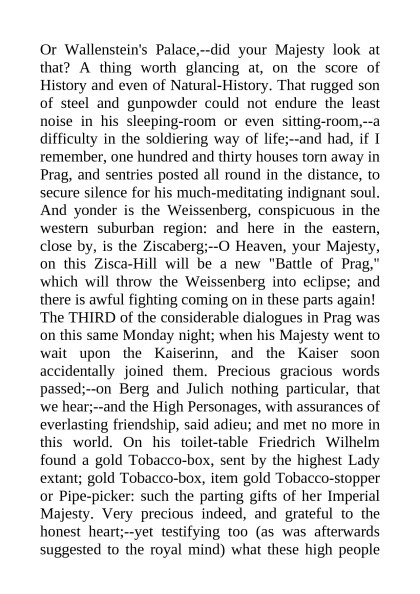 Or Wallenstein's Palace,--did your Majesty look at that? A thing worth glancing at, on the score of History and even of Natural-History. That rugged son of steel and gunpowder could not endure the least noise in his sleeping-room or even sitting-room,--a difficulty in the soldiering way of life;--and had, if I remember, one hundred and thirty houses torn away in Prag, and sentries posted all round in the distance, to secure silence for his much-meditating indignant soul. And yonder is the Weissenberg, conspicuous in the western suburban region: and here in the eastern, close by, is the Ziscaberg;--O Heaven, your Majesty, on this Zisca-Hill will be a new "Battle of Prag," which will throw the Weissenberg into eclipse; and there is awful fighting coming on in these parts again!
The THIRD of the considerable dialogues in Prag was on this same Monday night; when his Majesty went to wait upon the Kaiserinn, and the Kaiser soon accidentally joined them. Precious gracious words passed;--on Berg and Julich nothing particular, that we hear;--and the High Personages, with assurances of everlasting friendship, said adieu; and met no more in this world. On his toilet-table Friedrich Wilhelm found a gold Tobacco-box, sent by the highest Lady extant; gold Tobacco-box, item gold Tobacco-stopper or Pipe-picker: such the parting gifts of her Imperial Majesty. Very precious indeed, and grateful to the honest heart;--yet testifying too (as was afterwards suggested to the royal mind) what these high people